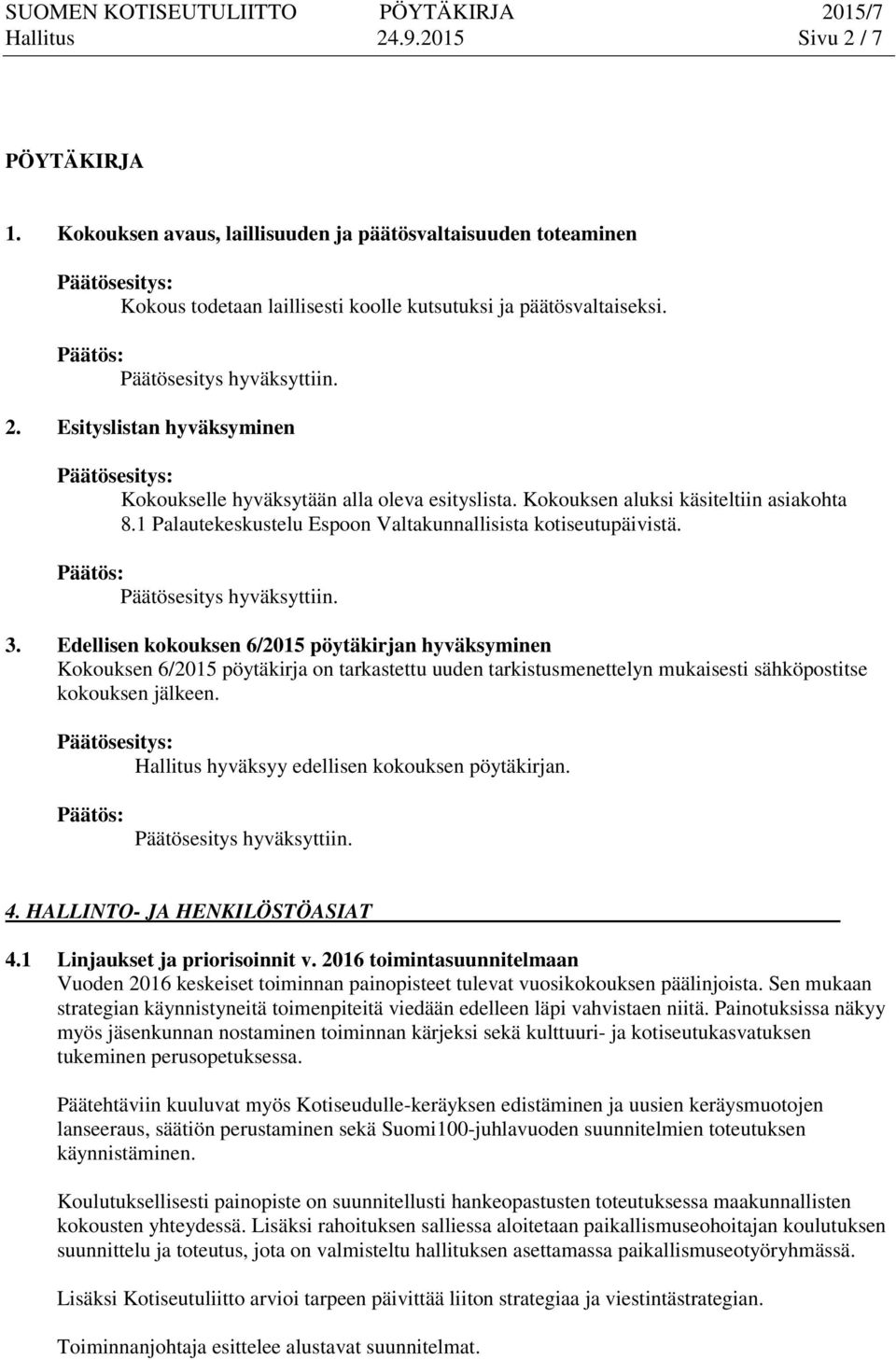 SUOMEN KOTISEUTULIITTO PÖYTÄKIRJA 2015/7
Hallitus 24.9.2015 Sivu 2 / 7

PÖYTÄKIRJA

1. Kokouksen avaus, laillisuuden ja päätösvaltaisuuden toteaminen

Päätösesitys:
Kokous todetaan laillisesti koolle kutsutuksi ja päätösvaltaiseksi.

Päätös:
Päätösesitys hyväksyttiin.

2. Esityslistan hyväksyminen

Päätösesitys:
Kokoukselle hyväksytään alla oleva esityslista. Kokouksen aluksi käsiteltiin asiakohta 8.1 Palautekeskustelu Espoon Valtakunnallisista kotiseutupäivistä.

Päätös:
Päätösesitys hyväksyttiin.

3. Edellisen kokouksen 6/2015 pöytäkirjan hyväksyminen
Kokouksen 6/2015 pöytäkirja on tarkastettu uuden tarkistusmenettelyn mukaisesti sähköpostitse kokouksen jälkeen.

Päätösesitys:
Hallitus hyväksyy edellisen kokouksen pöytäkirjan.

Päätös:
Päätösesitys hyväksyttiin.

4. HALLINTO- JA HENKILÖSTÖASIAT

4.1 Linjaukset ja priorisoinnit v. 2016 toimintasuunnitelmaan
Vuoden 2016 keskeiset toiminnan painopisteet tulevat vuosikokouksen päälinjoista. Sen mukaan strategian käynnistyneitä toimenpiteitä viedään edelleen läpi vahvistaen niitä. Painotuksissa näkyy myös jäsenkunnan nostaminen toiminnan kärjeksi sekä kulttuuri- ja kotiseutukasvatuksen tukeminen perusopetuksessa.

Päätehtäviin kuuluvat myös Kotiseudulle-keräyksen edistäminen ja uusien keräysmuotojen lanseeraus, säätiön perustaminen sekä Suomi100-juhlavuoden suunnitelmien toteutuksen käynnistäminen.

Koulutuksellisesti painopiste on suunnitellusti hankeopastusten toteutuksessa maakunnallisten kokousten yhteydessä. Lisäksi rahoituksen salliessa aloitetaan paikallismuseohoitajan koulutuksen suunnittelu ja toteutus, jota on valmisteltu hallituksen asettamassa paikallismuseotyöryhmässä.

Lisäksi Kotiseutuliitto arvioi tarpeen päivittää liiton strategiaa ja viestintästrategian.

Toiminnanjohtaja esittelee alustavat suunnitelmat.